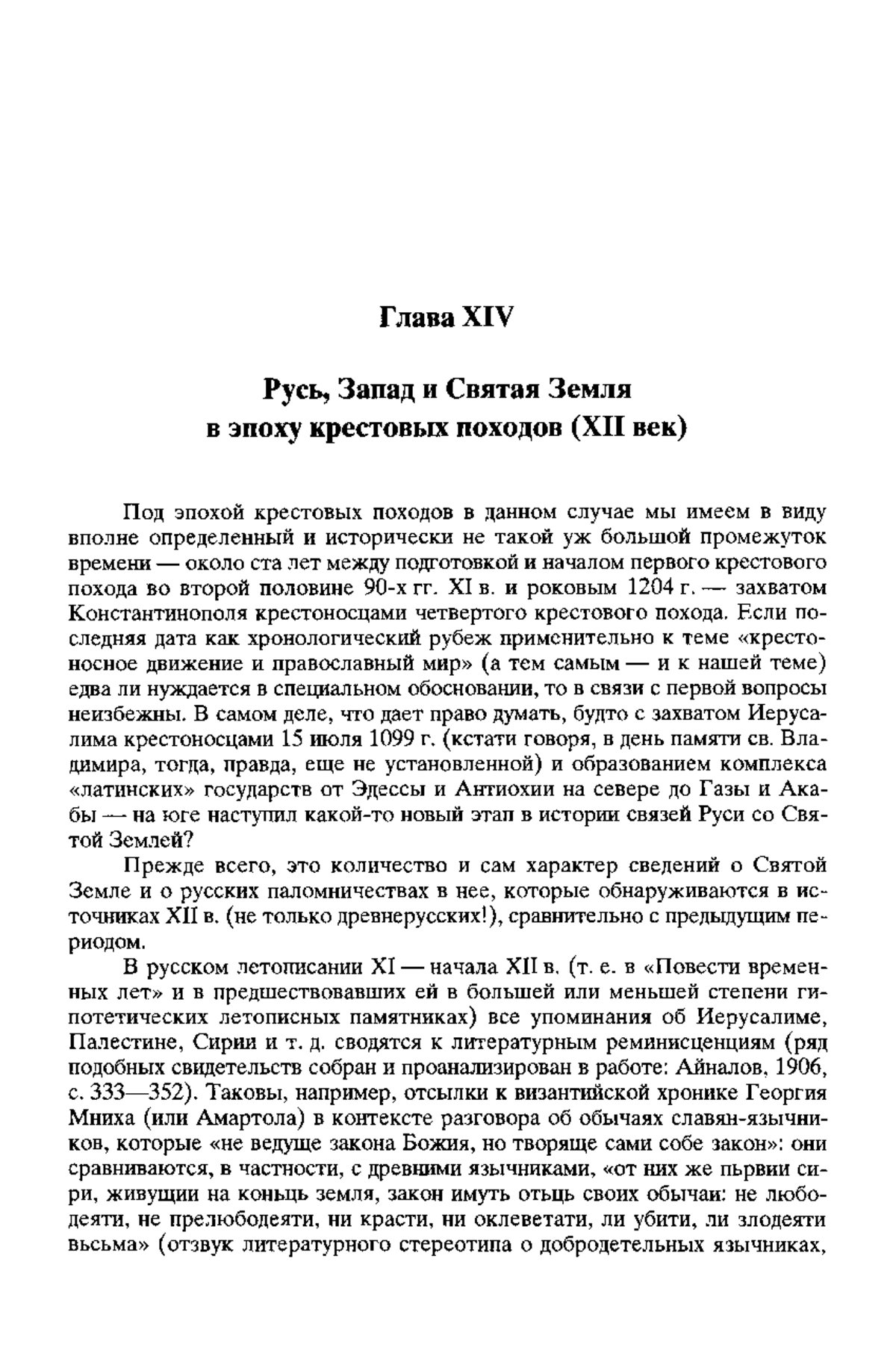 Глава XIV

Русь, Запад и Святая Земля в эпоху крестовых походов (XII век)

Под эпохой крестовых походов в данном случае мы имеем в виду вполне определенный и исторически не такой уж большой промежуток времени — около ста лет между подготовкой и началом первого крестового похода во второй половине 90-х гг. XI в. и роковым 1204 г. — захватом Константинополя крестоносцами четвертого крестового похода. Если последняя дата как хронологический рубеж применительно к теме «крестоносное движение и православный мир» (а тем самым — и к нашей теме) едва ли нуждается в специальном обосновании, то в связи с первой вопросы неизбежны. В самом деле, что дает право думать, будто с захватом Иерусалима крестоносцами 15 июля 1099 г. (кстати говоря, в день памяти св. Владимира, тогда, правда, еще не установленной) и образованием комплекса «латинских» государств от Эдессы и Антиохии на севере до Газы и Акабы — на юге наступил какой-то новый этап в истории связей Руси со Святой Землей?

Прежде всего, это количество и сам характер сведений о Святой Земле и о русских паломничествах в нее, которые обнаруживаются в источниках XII в. (не только древнерусских!), сравнительно с предыдущим периодом.

В русском летописании XI — начала XII в. (т. е. в «Повести временных лет» и в предшествовавших ей в большей или меньшей степени гипотетических летописных памятниках) все упоминания об Иерусалиме, Палестине, Сирии и т. д. сводятся к литературным реминисценциям (ряд подобных свидетельств собран и проанализирован в работе: Айналов, 1906, с. 333—352). Таковы, например, отсылки к византийской хронике Георгия Мниха (или Амартола) в контексте разговора об обычаях славян-язычников, которые «не ведуще закона Божия, но творяще сами собе закон»: они сравниваются, в частности, с древними язычниками, «от них же пьрвии сири, живущии на коньць земля, закон имуть отьць своих обычаи: не любодеяти, не прелюбодеяти, ни красти, ни оклеветати, ли убити, ли злодеяти вьсьма» (отзвук литературного стереотипа о добродетельных язычниках,